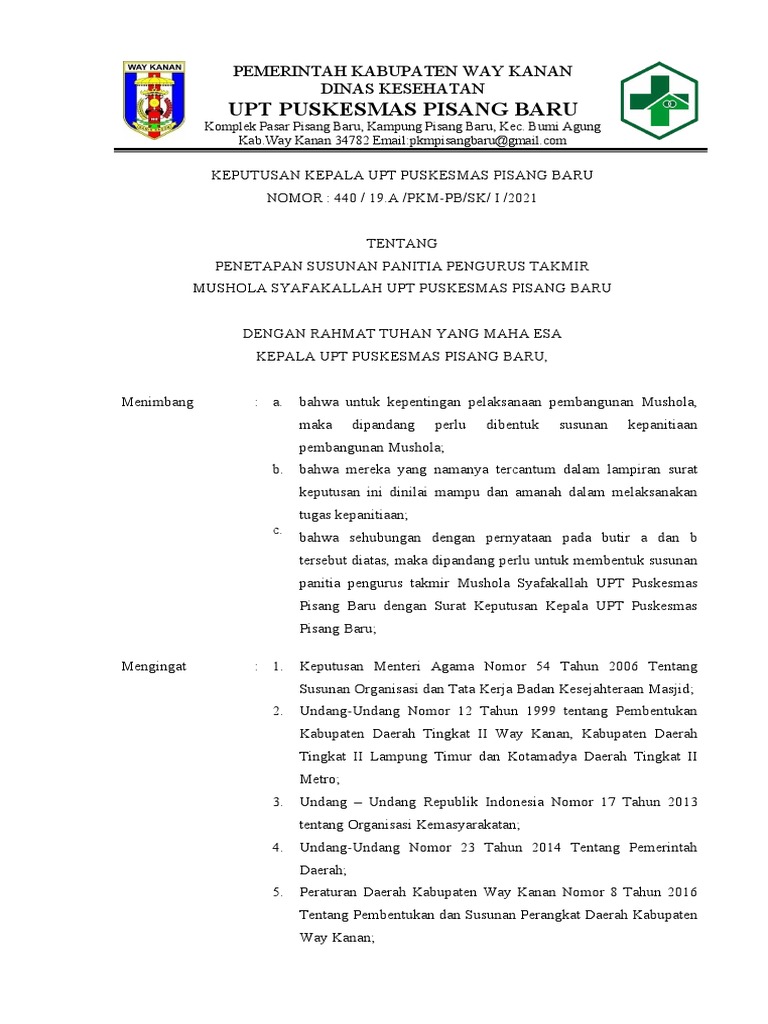 WAY KANAN

PEMERINTAH KABUPATEN WAY KANAN
DINAS KESEHATAN
UPT PUSKESMAS PISANG BARU
Komplek Pasar Pisang Baru, Kampung Pisang Baru, Kec. Bumi Agung
Kab.Way Kanan 34782 Email:pkmpisangbaru@gmail.com

KEPUTUSAN KEPALA UPT PUSKESMAS PISANG BARU
NOMOR : 440 / 19.A /PKM-PB/SK/ I /2021

TENTANG
PENETAPAN SUSUNAN PANITIA PENGURUS TAKMIR
MUSHOLA SYAFAKALLAH UPT PUSKESMAS PISANG BARU

DENGAN RAHMAT TUHAN YANG MAHA ESA
KEPALA UPT PUSKESMAS PISANG BARU,

Menimbang : a. bahwa untuk kepentingan pelaksanaan pembangunan Mushola, maka dipandang perlu dibentuk susunan kepanitiaan pembangunan Mushola;
b. bahwa mereka yang namanya tercantum dalam lampiran surat keputusan ini dinilai mampu dan amanah dalam melaksanakan tugas kepanitiaan;
c. bahwa sehubungan dengan pernyataan pada butir a dan b tersebut diatas, maka dipandang perlu untuk membentuk susunan panitia pengurus takmir Mushola Syafakallah UPT Puskesmas Pisang Baru dengan Surat Keputusan Kepala UPT Puskesmas Pisang Baru;

Mengingat : 1. Keputusan Menteri Agama Nomor 54 Tahun 2006 Tentang Susunan Organisasi dan Tata Kerja Badan Kesejahteraan Masjid;
2. Undang-Undang Nomor 12 Tahun 1999 tentang Pembentukan Kabupaten Daerah Tingkat II Way Kanan, Kabupaten Daerah Tingkat II Lampung Timur dan Kotamadya Daerah Tingkat II Metro;
3. Undang – Undang Republik Indonesia Nomor 17 Tahun 2013 tentang Organisasi Kemasyarakatan;
4. Undang-Undang Nomor 23 Tahun 2014 Tentang Pemerintah Daerah;
5. Peraturan Daerah Kabupaten Way Kanan Nomor 8 Tahun 2016 Tentang Pembentukan dan Susunan Perangkat Daerah Kabupaten Way Kanan;